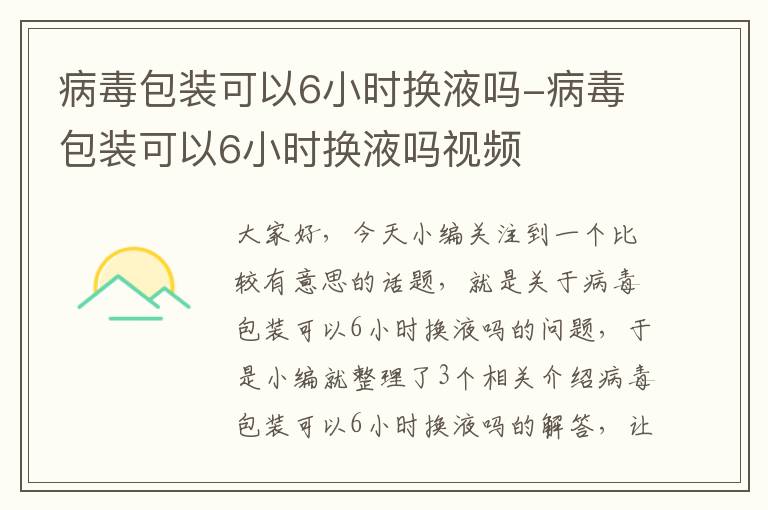 病毒包装可以6小时换液吗-病毒包装可以6小时换液吗视频

大家好，今天小编关注到一个比较有意思的话题，就是关于病毒包装可以6小时换液吗的问题，于是小编就整理了3个相关介绍病毒包装可以6小时换液吗的解答，让